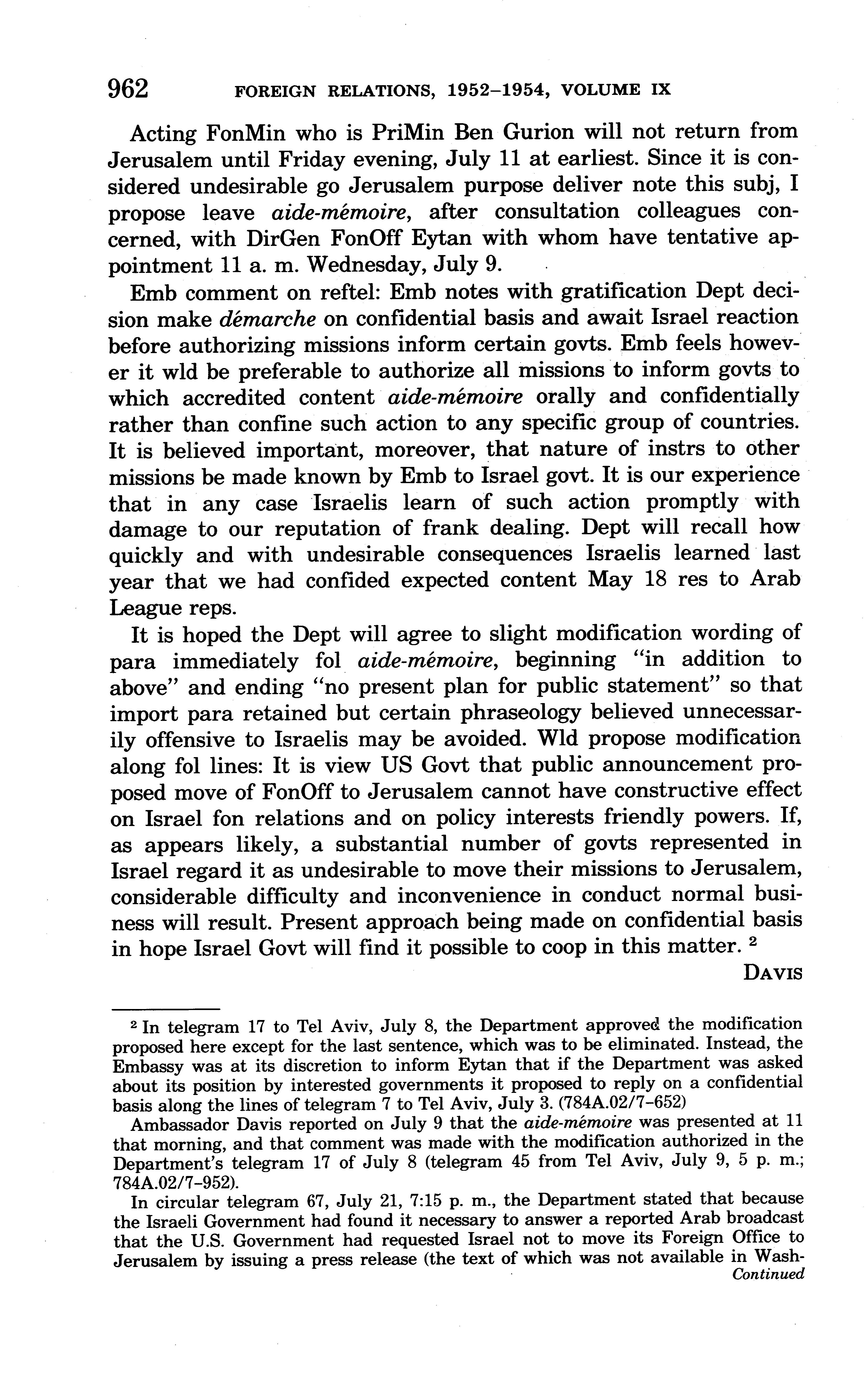 962 FOREIGN RELATIONS, 1952–1954, VOLUME IX

Acting FonMin who is PriMin Ben Gurion will not return from Jerusalem until Friday evening, July 11 at earliest. Since it is considered undesirable go Jerusalem purpose deliver note this subj, I propose leave aide-mémoire, after consultation colleagues concerned, with DirGen FonOff Eytan with whom have tentative appointment 11 a. m. Wednesday, July 9.

Emb comment on reftel: Emb notes with gratification Dept decision make démarche on confidential basis and await Israel reaction before authorizing missions inform certain govts. Emb feels however it wld be preferable to authorize all missions to inform govts to which accredited content aide-mémoire orally and confidentially rather than confine such action to any specific group of countries. It is believed important, moreover, that nature of instrs to other missions be made known by Emb to Israel govt. It is our experience that in any case Israelis learn of such action promptly with damage to our reputation of frank dealing. Dept will recall how quickly and with undesirable consequences Israelis learned last year that we had confided expected content May 18 res to Arab League reps.

It is hoped the Dept will agree to slight modification wording of para immediately fol aide-mémoire, beginning "in addition to above" and ending "no present plan for public statement" so that import para retained but certain phraseology believed unnecessarily offensive to Israelis may be avoided. Wld propose modification along fol lines: It is view US Govt that public announcement proposed move of FonOff to Jerusalem cannot have constructive effect on Israel fon relations and on policy interests friendly powers. If, as appears likely, a substantial number of govts represented in Israel regard it as undesirable to move their missions to Jerusalem, considerable difficulty and inconvenience in conduct normal business will result. Present approach being made on confidential basis in hope Israel Govt will find it possible to coop in this matter. $^2$

DAVIS

$^2$ In telegram 17 to Tel Aviv, July 8, the Department approved the modification proposed here except for the last sentence, which was to be eliminated. Instead, the Embassy was at its discretion to inform Eytan that if the Department was asked about its position by interested governments it proposed to reply on a confidential basis along the lines of telegram 7 to Tel Aviv, July 3. (784A.02/7–652)

Ambassador Davis reported on July 9 that the aide-mémoire was presented at 11 that morning, and that comment was made with the modification authorized in the Department's telegram 17 of July 8 (telegram 45 from Tel Aviv, July 9, 5 p. m.; 784A.02/7–952).

In circular telegram 67, July 21, 7:15 p. m., the Department stated that because the Israeli Government had found it necessary to answer a reported Arab broadcast that the U.S. Government had requested Israel not to move its Foreign Office to Jerusalem by issuing a press release (the text of which was not available in Wash-

Continued